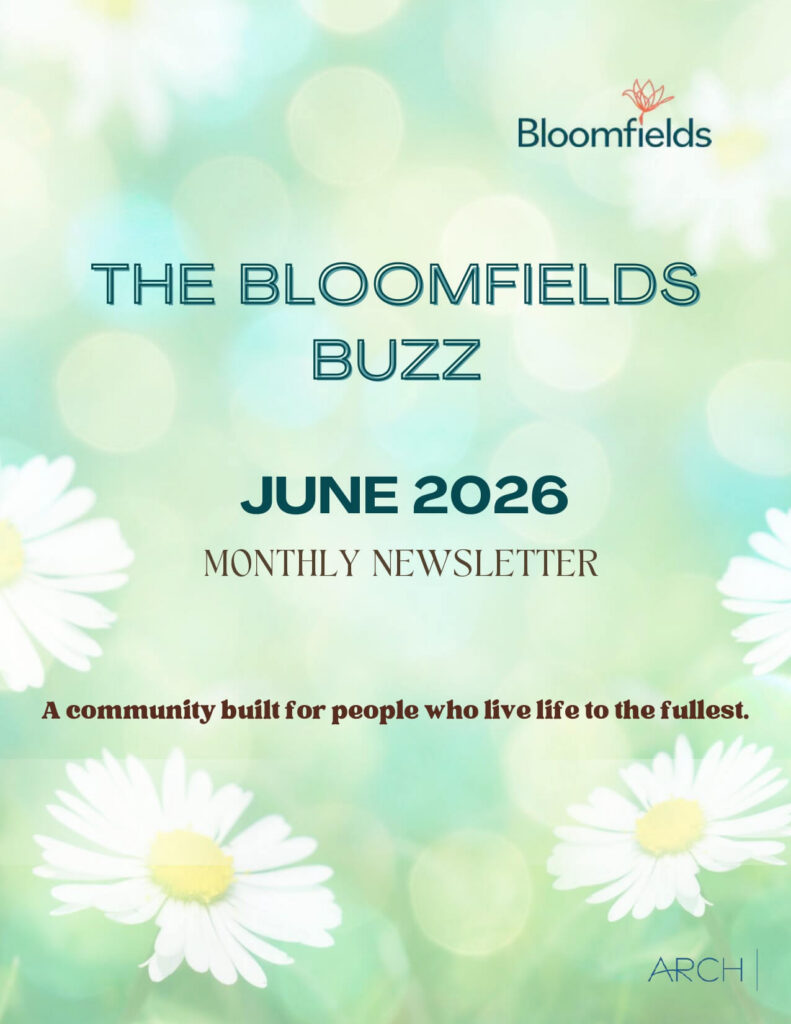 Bloomfields

THE BLOOMFIELDS BUZZ

JUNE 2026

MONTHLY NEWSLETTER

A community built for people who live life to the fullest.

ARCH